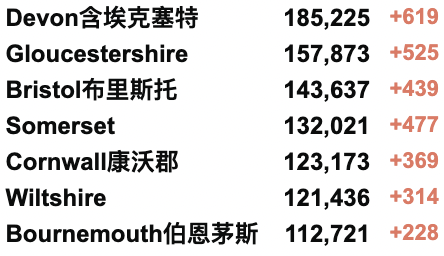 | | | |
|---|---|---|
| Devon含埃克塞特 | 185,225 | +619 |
| Gloucestershire | 157,873 | +525 |
| Bristol布里斯托 | 143,637 | +439 |
| Somerset | 132,021 | +477 |
| Cornwall康沃郡 | 123,173 | +369 |
| Wiltshire | 121,436 | +314 |
| Bournemouth伯恩茅斯 | 112,721 | +228 |